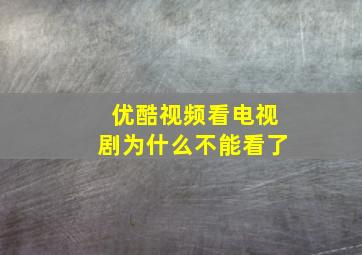 优酷视频看电视剧为什么不能看了